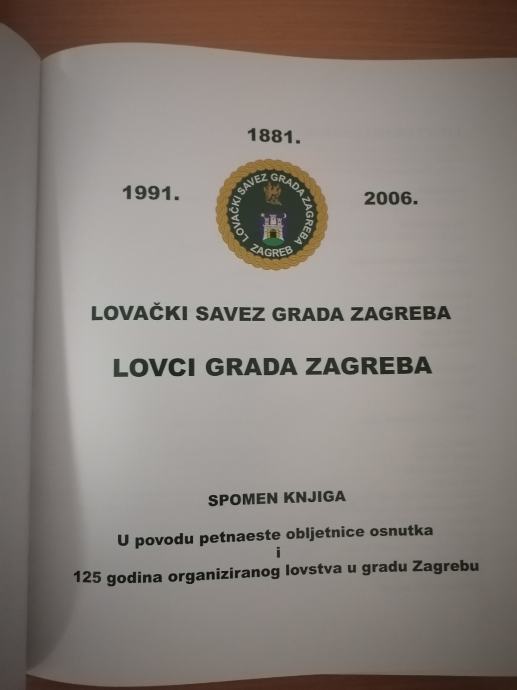 1881.

1991.

LOVAČKI SAVEZ GRADA ZAGREBA
ZAGREB

2006.

LOVAČKI SAVEZ GRADA ZAGREBA

LOVCI GRADA ZAGREBA

SPOMEN KNJIGA

U povodu petnaeste obljetnice osnutka
i
125 godina organiziranog lovstva u gradu Zagrebu